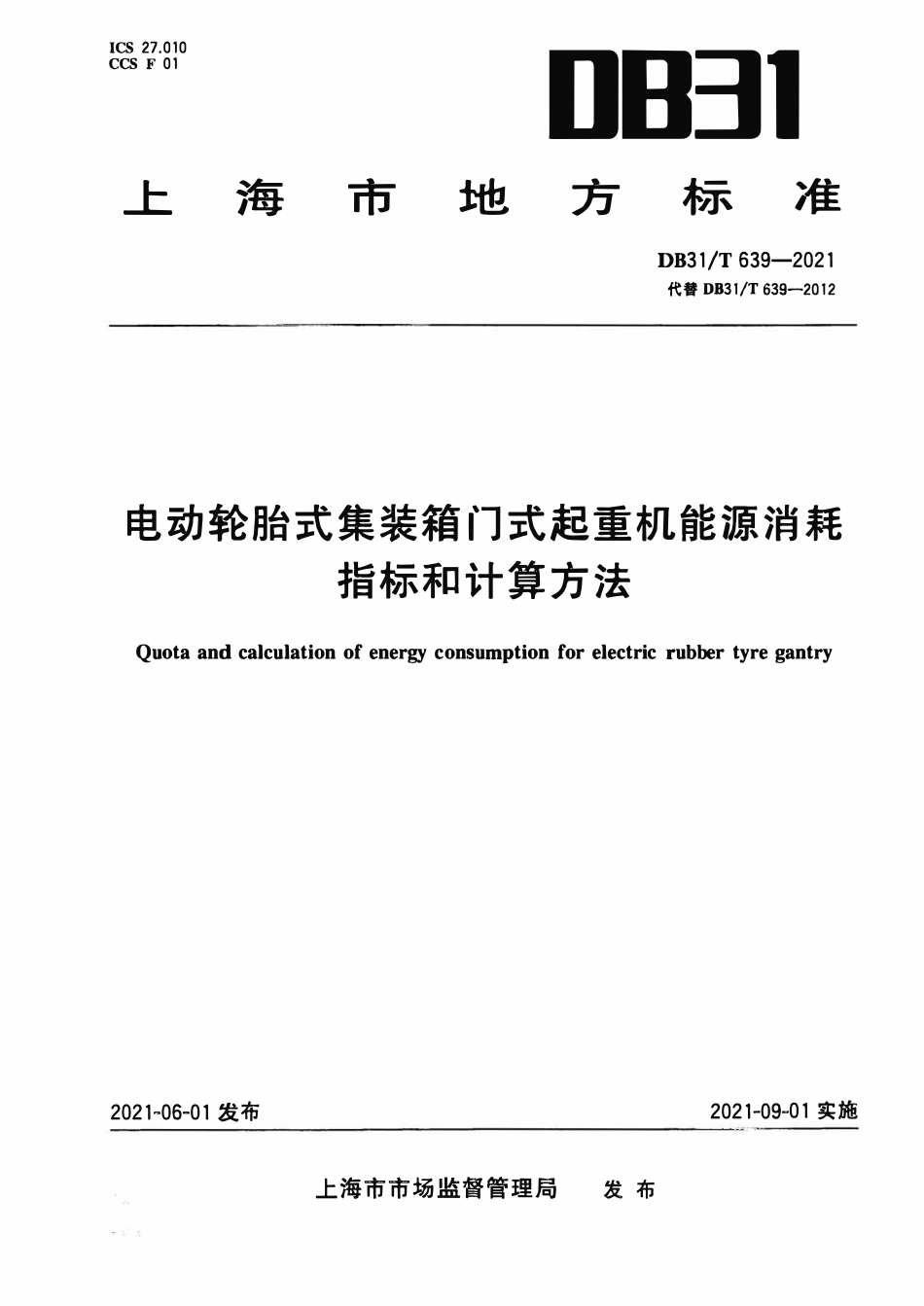 ICS 27.010
CCS F 01

DB31

上海市地方标准

DB31/T 639—2021
代替 DB31/T 639—2012

电动轮胎式集装箱门式起重机能源消耗指标和计算方法

Quota and calculation of energy consumption for electric rubber tyre gantry

2021-06-01 发布

2021-09-01 实施

上海市市场监督管理局 发布